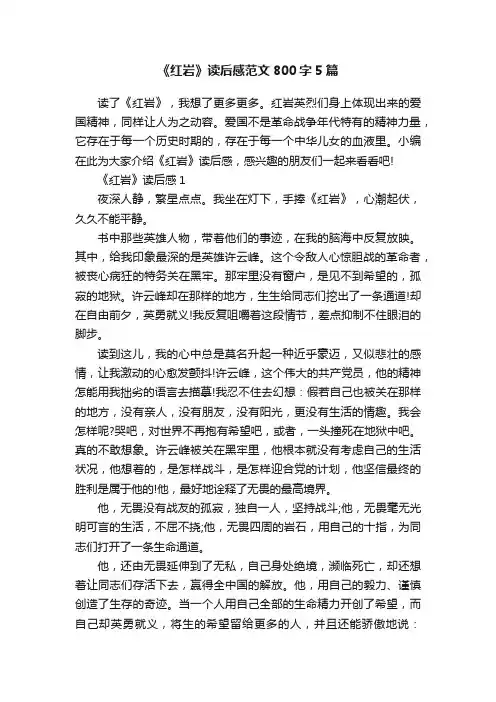 《红岩》读后感范文800字5篇

读了《红岩》，我想了更多更多。红岩英烈们身上体现出来的爱国精神，同样让人为之动容。爱国不是革命战争年代特有的精神力量，它存在于每一个历史时期的，存在于每一个中华儿女的血液里。小编在此为大家介绍《红岩》读后感，感兴趣的朋友们一起来看看吧!

《红岩》读后感1

夜深人静，繁星点点。我坐在灯下，手捧《红岩》，心潮起伏，久久不能平静。

书中那些英雄人物，带着他们的事迹，在我的脑海中反复放映。其中，给我印象最深的是英雄许云峰。这个令敌人心惊胆战的革命者，被丧心病狂的特务关在黑牢。那牢里没有窗户，是见不到希望的，孤寂的地狱。许云峰却在那样的地方，生生给同志们挖出了一条通道!却在自由前夕，英勇就义!我反复咀嚼着这段情节，差点抑制不住眼泪的脚步。

读到这儿，我的心中总是莫名升起一种近乎豪迈，又似悲壮的感情，让我激动的心愈发颤抖!许云峰，这个伟大的共产党员，他的精神怎能用我拙劣的语言去描摹!我忍不住去幻想：假若自己也被关在那样的地方，没有亲人，没有朋友，没有阳光，更没有生活的情趣。我会怎样呢?哭吧，对世界不再抱有希望吧，或者，一头撞死在地狱中吧。真的不敢想象。许云峰被关在黑牢里，他根本就没有考虑自己的生活状况，他想着的，是怎样战斗，是怎样迎合党的计划，他坚信最终的胜利是属于他的!他，最好地诠释了无畏的最高境界。

他，无畏没有战友的孤寂，独自一人，坚持战斗;他，无畏毫无光明可言的生活，不屈不挠;他，无畏四周的岩石，用自己的十指，为同志们打开了一条生命通道。

他，还由无畏延伸到了无私，自己身处绝境，濒临死亡，却还想着让同志们存活下去，赢得全中国的解放。他，用自己的毅力、谨慎创造了生存的奇迹。当一个人用自己全部的生命精力开创了希望，而自己却英勇就义，将生的希望留给更多的人，并且还能骄傲地说：